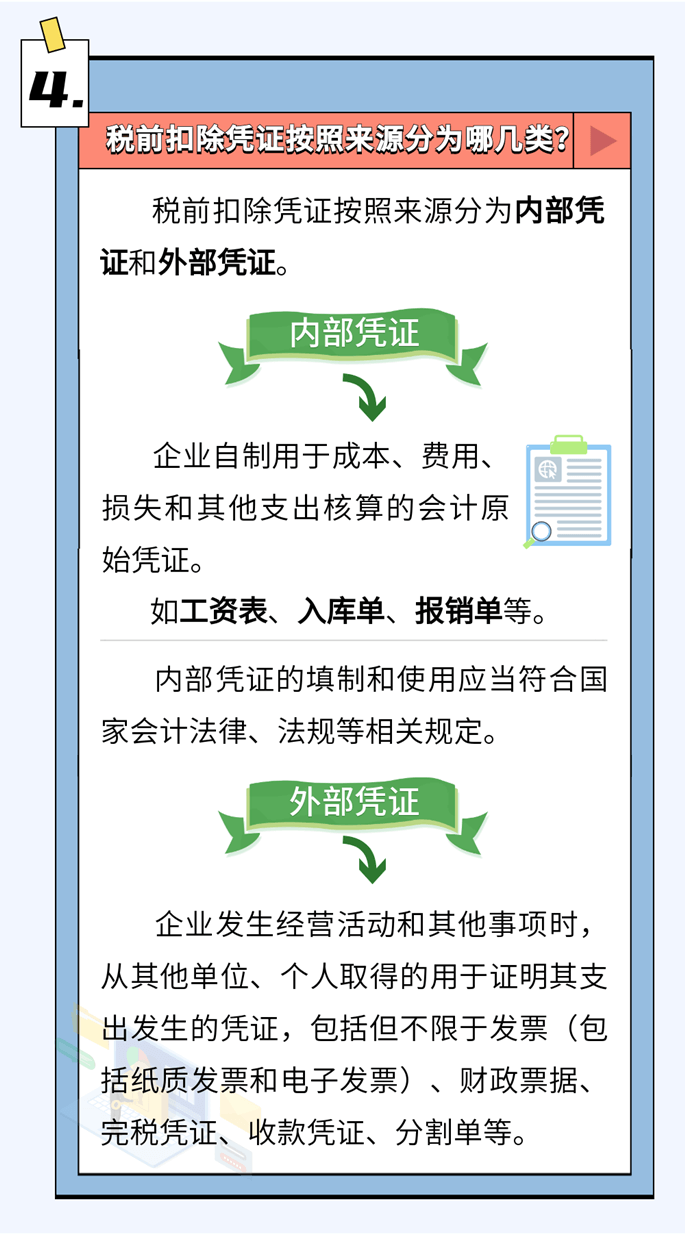 4.

税前扣除凭证按照来源分为哪几类?

税前扣除凭证按照来源分为内部凭证和外部凭证。

内部凭证

企业自制用于成本、费用、损失和其他支出核算的会计原始凭证。

如工资表、入库单、报销单等。

内部凭证的填制和使用应当符合国家会计法律、法规等相关规定。

外部凭证

企业发生经营活动和其他事项时，从其他单位、个人取得的用于证明其支出发生的凭证，包括但不限于发票（包括纸质发票和电子发票）、财政票据、完税凭证、收款凭证、分割单等。